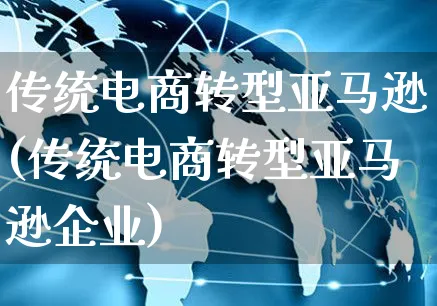 传统电商转型亚马逊(传统电商转型亚马逊企业)